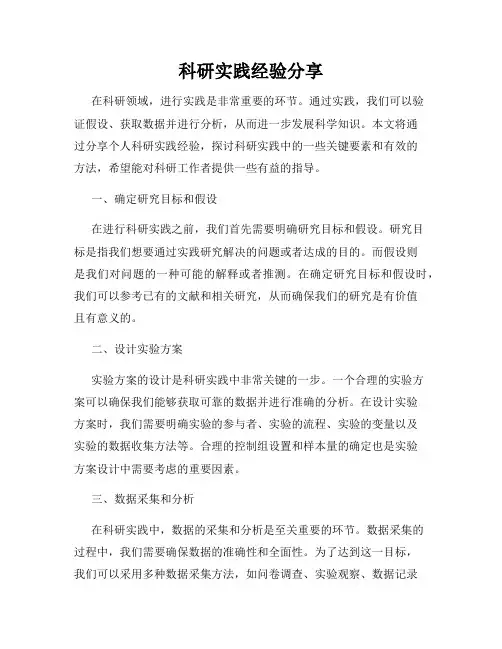 科研实践经验分享

在科研领域，进行实践是非常重要的环节。通过实践，我们可以验证假设、获取数据并进行分析，从而进一步发展科学知识。本文将通过分享个人科研实践经验，探讨科研实践中的一些关键要素和有效的方法，希望能对科研工作者提供一些有益的指导。

一、确定研究目标和假设

在进行科研实践之前，我们首先需要明确研究目标和假设。研究目标是指我们想要通过实践研究解决的问题或者达成的目的。而假设则是我们对问题的一种可能的解释或者推测。在确定研究目标和假设时，我们可以参考已有的文献和相关研究，从而确保我们的研究是有价值且有意义的。

二、设计实验方案

实验方案的设计是科研实践中非常关键的一步。一个合理的实验方案可以确保我们能够获取可靠的数据并进行准确的分析。在设计实验方案时，我们需要明确实验的参与者、实验的流程、实验的变量以及实验的数据收集方法等。合理的控制组设置和样本量的确定也是实验方案设计中需要考虑的重要因素。

三、数据采集和分析

在科研实践中，数据的采集和分析是至关重要的环节。数据采集的过程中，我们需要确保数据的准确性和全面性。为了达到这一目标，我们可以采用多种数据采集方法，如问卷调查、实验观察、数据记录